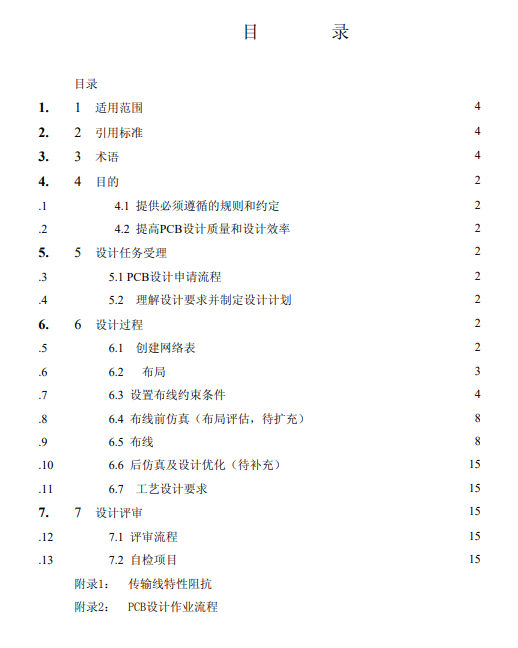 目　　录

目录

1. 1 适用范围 4

2. 2 引用标准 4

3. 3 术语 4

4. 4 目的 2

.1 4.1 提供必须遵循的规则和约定 2

.2 4.2 提高PCB设计质量和设计效率 2

5. 5 设计任务受理 2

.3 5.1 PCB设计申请流程 2

.4 5.2 理解设计要求并制定设计计划 2

6. 6 设计过程 2

.5 6.1 创建网络表 2

.6 6.2 布局 3

.7 6.3 设置布线约束条件 4

.8 6.4 布线前仿真（布局评估，待扩充） 8

.9 6.5 布线 8

.10 6.6 后仿真及设计优化（待补充） 15

.11 6.7 工艺设计要求 15

7. 7 设计评审 15

.12 7.1 评审流程 15

.13 7.2 自检项目 15

附录1： 传输线特性阻抗

附录2： PCB设计作业流程